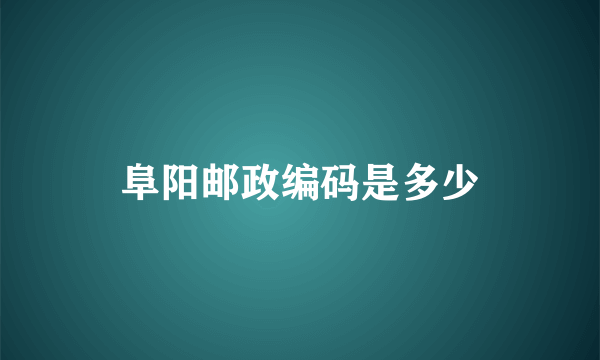 阜阳邮政编码是多少